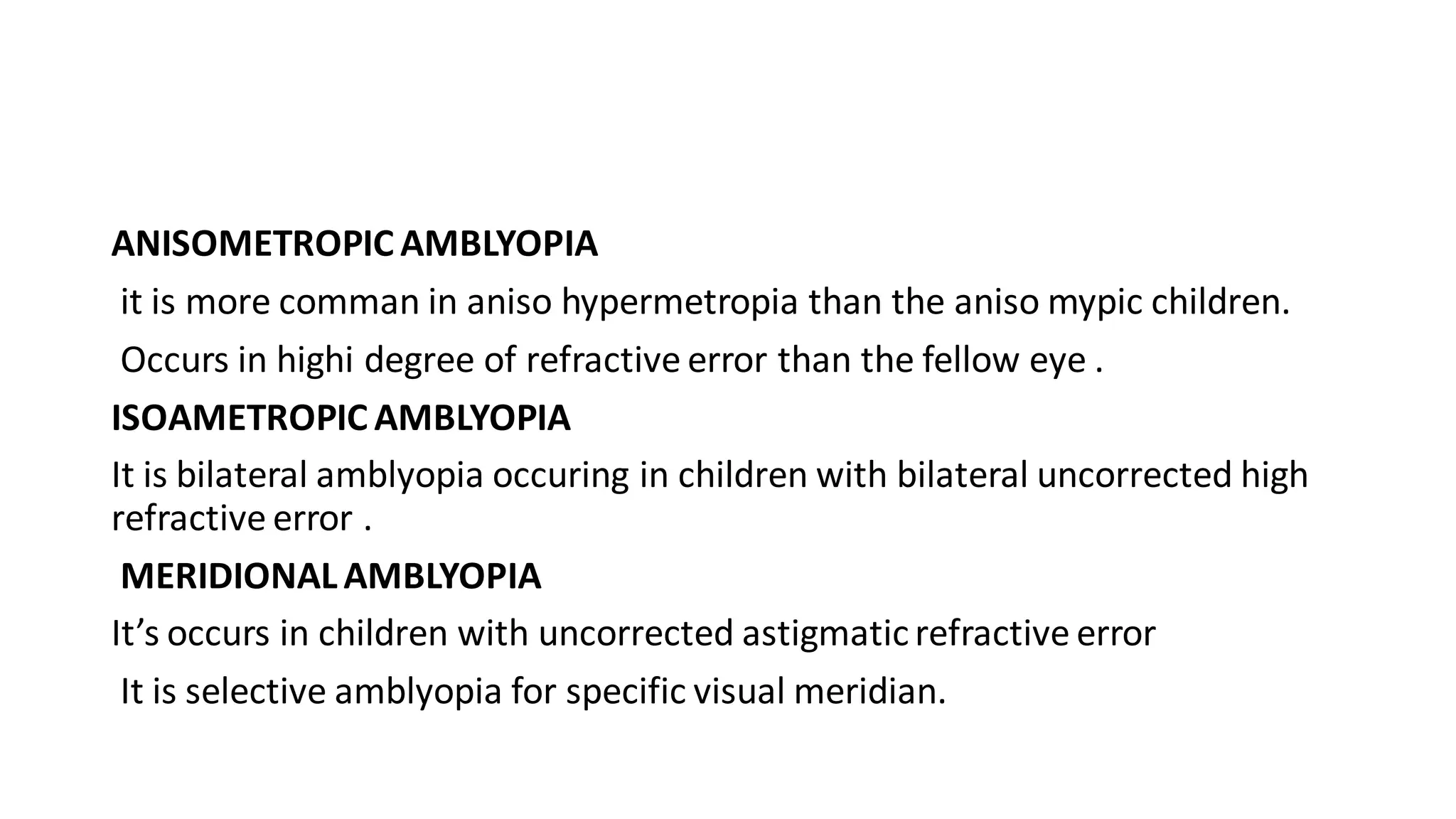 ANISOMETROPIC AMBLYOPIA

it is more comman in aniso hypermetropia than the aniso mypic children.

Occurs in highi degree of refractive error than the fellow eye .

ISOAMETROPIC AMBLYOPIA

It is bilateral amblyopia occuring in children with bilateral uncorrected high refractive error .

MERIDIONAL AMBLYOPIA

It’s occurs in children with uncorrected astigmatic refractive error

It is selective amblyopia for specific visual meridian.